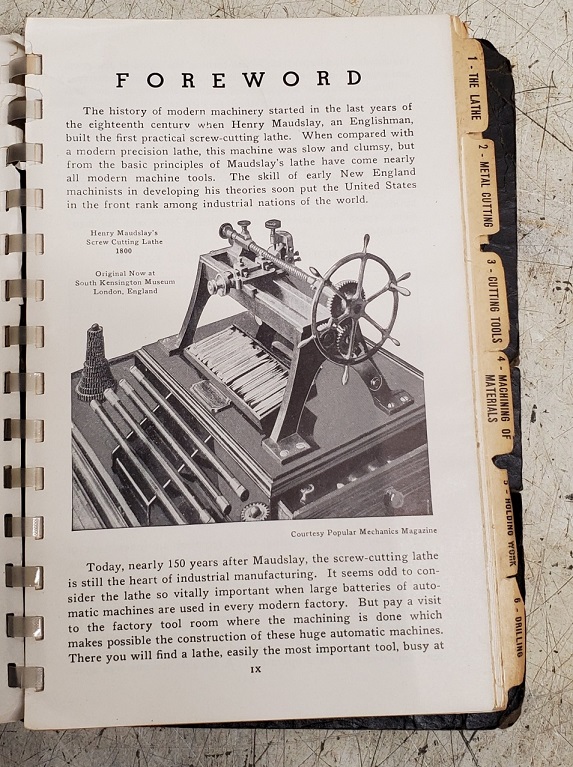 FOREWORD

The history of modern machinery started in the last years of the eighteenth century when Henry Maudslay, an Englishman, built the first practical screw-cutting lathe. When compared with a modern precision lathe, this machine was slow and clumsy, but from the basic principles of Maudslay's lathe have come nearly all modern machine tools. The skill of early New England machinists in developing his theories soon put the United States in the front rank among industrial nations of the world.

Henry Maudslay's Screw Cutting Lathe 1800

Original Now at South Kensington Museum London, England

Courtesy Popular Mechanics Magazine

Today, nearly 150 years after Maudslay, the screw-cutting lathe is still the heart of industrial manufacturing. It seems odd to consider the lathe so vitally important when large batteries of automatic machines are used in every modern factory. But pay a visit to the factory tool room where the machining is done which makes possible the construction of these huge automatic machines. There you will find a lathe, easily the most important tool, busy at

IX

1 - THE LATHE
2 - METAL CUTTING
3 - CUTTING TOOLS
4 - MACHINING OF MATERIALS
5 - HOLDING WORK
6 - DRILLING